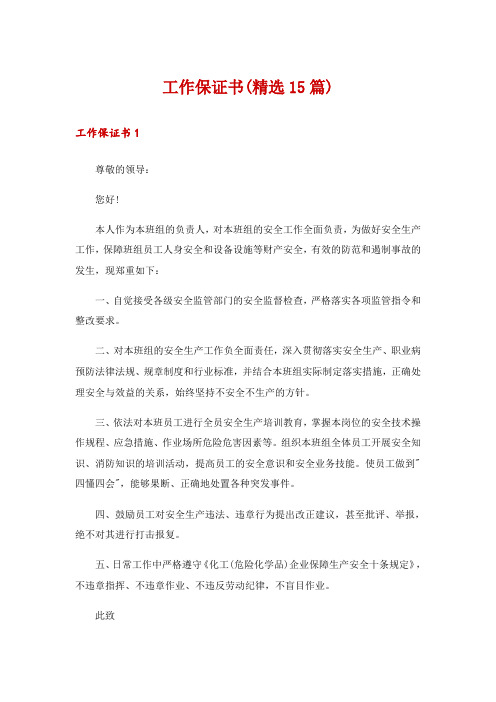 工作保证书(精选15篇)

工作保证书1

尊敬的领导：

您好!

本人作为本班组的负责人，对本班组的安全工作全面负责，为做好安全生产工作，保障班组员工人身安全和设备设施等财产安全，有效的防范和遏制事故的发生，现郑重如下：

一、自觉接受各级安全监管部门的安全监督检查，严格落实各项监管指令和整改要求。

二、对本班组的安全生产工作负全面责任，深入贯彻落实安全生产、职业病预防法律法规、规章制度和行业标准，并结合本班组实际制定落实措施，正确处理安全与效益的关系，始终坚持不安全不生产的方针。

三、依法对本班员工进行全员安全生产培训教育，掌握本岗位的安全技术操作规程、应急措施、作业场所危险危害因素等。组织本班组全体员工开展安全知识、消防知识的培训活动，提高员工的安全意识和安全业务技能。使员工做到"四懂四会"，能够果断、正确地处置各种突发事件。

四、鼓励员工对安全生产违法、违章行为提出改正建议，甚至批评、举报，绝不对其进行打击报复。

五、日常工作中严格遵守《化工(危险化学品)企业保障生产安全十条规定》，不违章指挥、不违章作业、不违反劳动纪律，不盲目作业。

此致